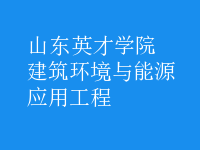 山东英才学院
建筑环境与能源
应用工程